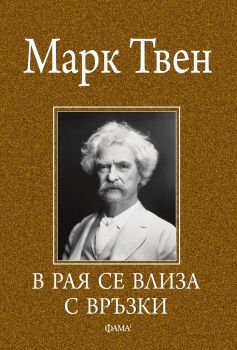 Марк Твен

В РАЯ СЕ ВЛИЗА С ВРЪЗКИ

ФАМА